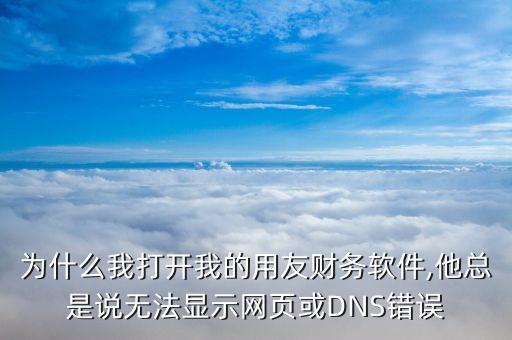 为什么我打开我的用友财务软件,他总是说无法显示网页或DNS错误